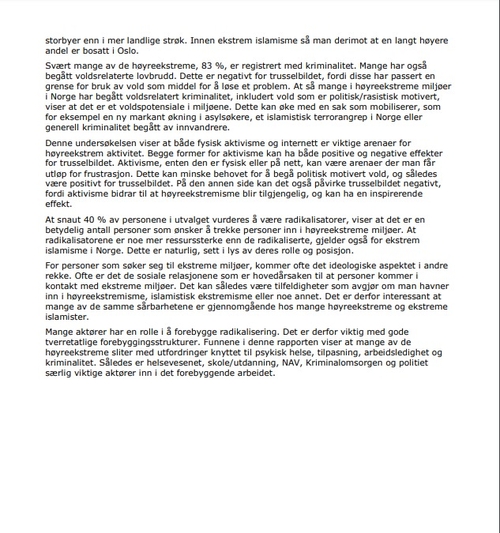 storbyer enn i mer landlige strøk. Innen ekstrem islamisme så man derimot at en langt høyere andel er bosatt i Oslo.

Svært mange av de høyreekstreme, 83 %, er registrert med kriminalitet. Mange har også begått voldsrelaterte lovbrudd. Dette er negativt for trusselbildet, fordi disse har passert en grense for bruk av vold som middel for å løse et problem. At så mange i høyreekstreme miljøer i Norge har begått voldsrelatert kriminalitet, inkludert vold som er politisk/rasistisk motivert, viser at det er et voldspotensiale i miljøene. Dette kan øke med en sak som mobiliserer, som for eksempel en ny markant økning i asylsøkere, et islamistisk terrorangrep i Norge eller generell kriminalitet begått av innvandrere.

Denne undersøkelsen viser at både fysisk aktivisme og internett er viktige arenaer for høyreekstrem aktivitet. Begge former for aktivisme kan ha både positive og negative effekter for trusselbildet. Aktivisme, enten den er fysisk eller på nett, kan være arenaer der man får utløp for frustrasjon. Dette kan minske behovet for å begå politisk motivert vold, og således være positivt for trusselbildet. På den annen side kan det også påvirke trusselbildet negativt, fordi aktivisme bidrar til at høyreekstremisme blir tilgjengelig, og kan ha en inspirerende effekt.

At snaut 40 % av personene i utvalget vurderes å være radikalisatorer, viser at det er en betydelig antall personer som ønsker å trekke personer inn i høyreekstreme miljøer. At radikalisatorene er noe mer ressurssterke enn de radikaliserte, gjelder også for ekstrem islamisme i Norge. Dette er naturlig, sett i lys av deres rolle og posisjon.

For personer som søker seg til ekstreme miljøer, kommer ofte det ideologiske aspektet i andre rekke. Ofte er det de sosiale relasjonene som er hovedårsaken til at personer kommer i kontakt med ekstreme miljøer. Det kan således være tilfeldigheter som avgjør om man havner inn i høyreekstremisme, islamistisk ekstremisme eller noe annet. Det er derfor interessant at mange av de samme sårbarhetene er gjennomgående hos mange høyreekstreme og ekstreme islamister.

Mange aktører har en rolle i å forebygge radikalisering. Det er derfor viktig med gode tverretatlige forebyggingsstrukturer. Funnene i denne rapporten viser at mange av de høyreekstreme sliter med utfordringer knyttet til psykisk helse, tilpasning, arbeidsledighet og kriminalitet. Således er helsevesenet, skole/utdanning, NAV, Kriminalomsorgen og politiet særlig viktige aktører inn i det forebyggende arbeidet.